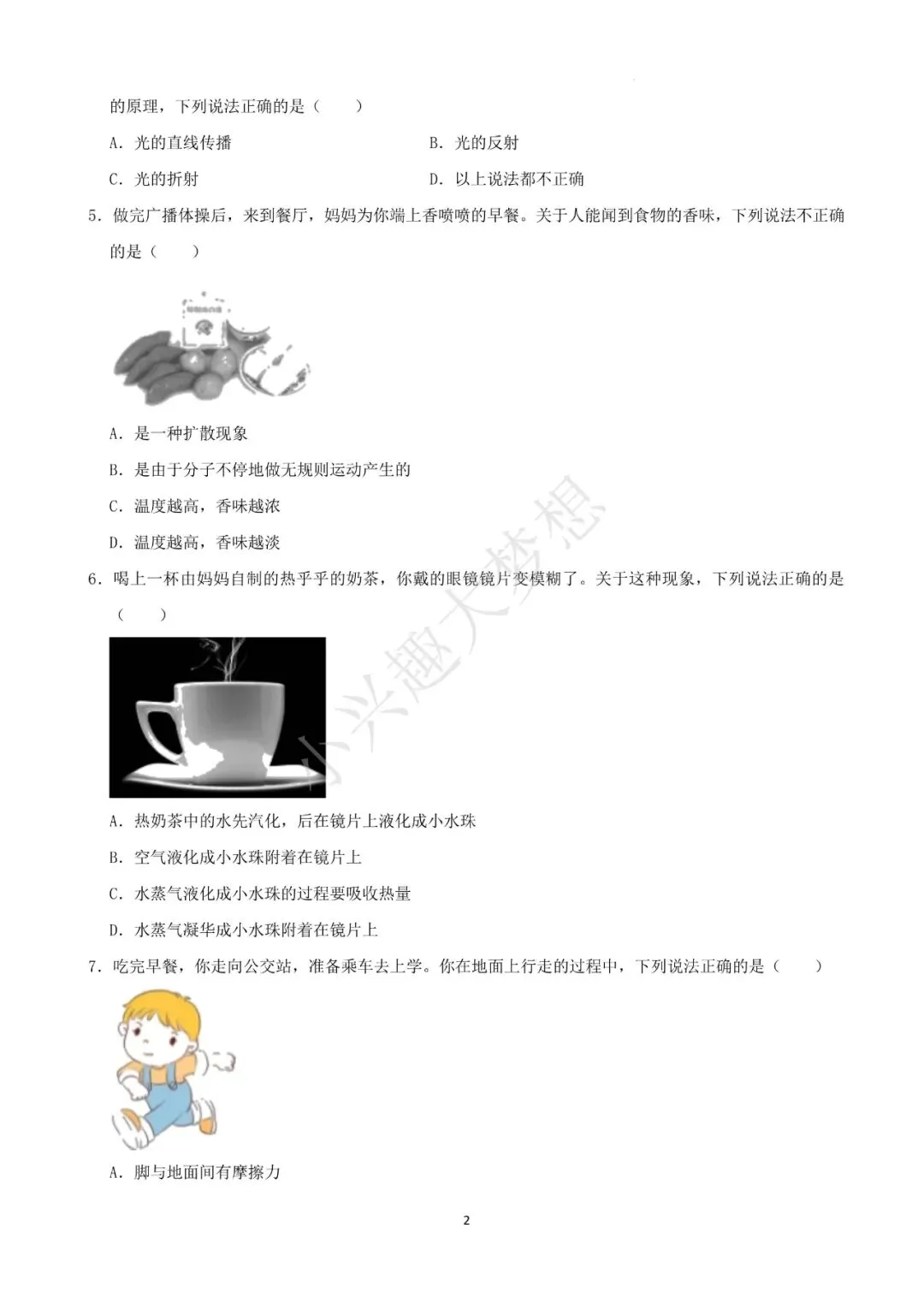 的原理，下列说法正确的是（　　）

A. 光的直线传播

B. 光的反射

C. 光的折射

D. 以上说法都不正确

5. 做完广播体操后，来到餐厅，妈妈为你端上香喷喷的早餐。关于人能闻到食物的香味，下列说法不正确的是（　　）

A. 是一种扩散现象

B. 是由于分子不停地做无规则运动产生的

C. 温度越高，香味越浓

D. 温度越高，香味越淡

6. 喝上一杯由妈妈自制的热乎乎的奶茶，你戴的眼镜镜片变模糊了。关于这种现象，下列说法正确的是（　　）

A. 热奶茶中的水先汽化，后在镜片上液化成小水珠

B. 空气液化成小水珠附着在镜片上

C. 水蒸气液化成小水珠的过程要吸收热量

D. 水蒸气凝华成小水珠附着在镜片上

7. 吃完早餐，你走向公交站，准备乘车去上学。你在地面上行走的过程中，下列说法正确的是（　　）

A. 脚与地面间有摩擦力

小兴趣大梦想

2